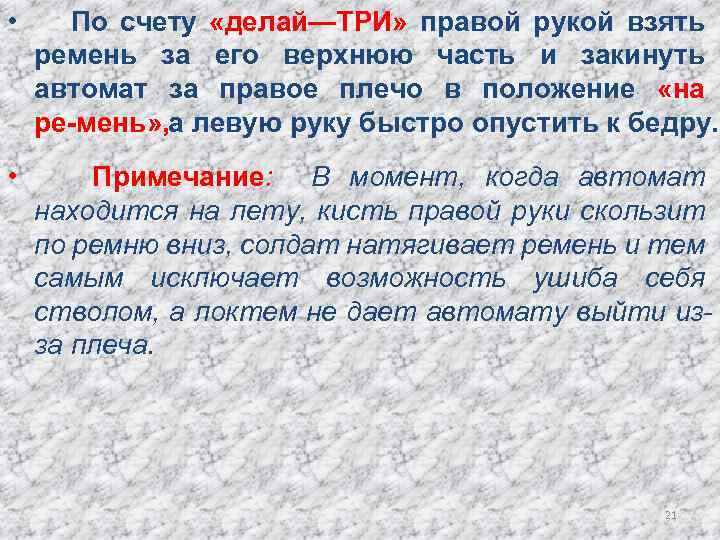 • По счету «делай—ТРИ» правой рукой взять ремень за его верхнюю часть и закинуть автомат за правое плечо в положение «на ре-мень»,а левую руку быстро опустить к бедру.

• Примечание: В момент, когда автомат находится на лету, кисть правой руки скользит по ремню вниз, солдат натягивает ремень и тем самым исключает возможность ушиба себя стволом, а локтем не дает автомату выйти из-за плеча.

21